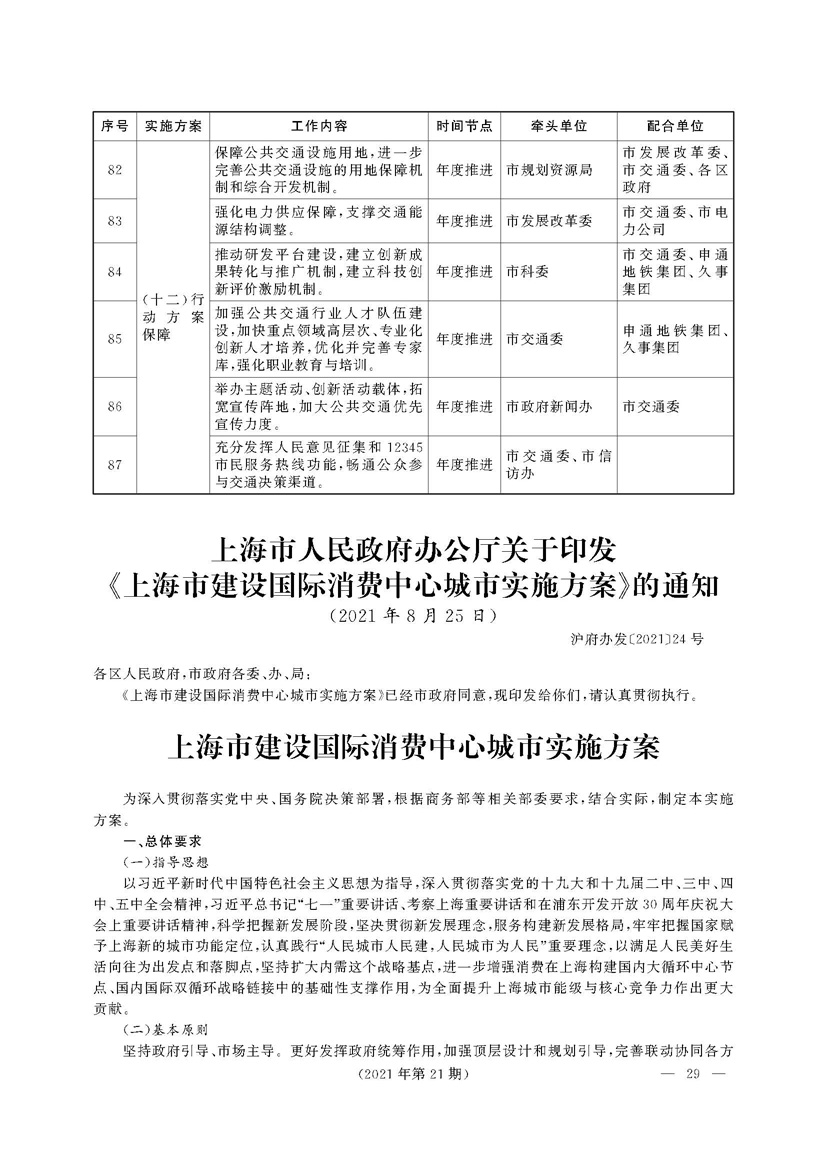 | 序号 | 实施方案 | 工作内容 | 时间节点 | 牵头单位 | 配合单位 |
|---|---|---|---|---|---|
| 82 | （十二）行动方案保障 | 保障公共交通设施用地，进一步完善公共交通设施的用地保障机制和综合开发机制。 | 年度推进 | 市规划资源局 | 市发展改革委、市交通委、各区政府 |
| 83 | | 强化电力供应保障，支撑交通能源结构调整。 | 年度推进 | 市发展改革委 | 市交通委、市电力公司 |
| 84 | | 推动研发平台建设，建立创新成果转化与推广机制，建立科技创新评价激励机制。 | 年度推进 | 市科委 | 市交通委、申通地铁集团、久事集团 |
| 85 | | 加强公共交通行业人才队伍建设，加快重点领域高层次、专业化创新人才培养，优化并完善专家库，强化职业教育与培训。 | 年度推进 | 市交通委 | 申通地铁集团、久事集团 |
| 86 | | 举办主题活动、创新活动载体，拓宽宣传阵地，加大公共交通优先宣传力度。 | 年度推进 | 市政府新闻办 | 市交通委 |
| 87 | | 充分发挥人民意见征集和12345市民服务热线功能，畅通公众参与交通决策渠道。 | 年度推进 | 市交通委、市信访办 | |

上海市人民政府办公厅关于印发《上海市建设国际消费中心城市实施方案》的通知
（2021年8月25日）

沪府办发〔2021〕24号

各区人民政府，市政府各委、办、局：

《上海市建设国际消费中心城市实施方案》已经市政府同意，现印发给你们，请认真贯彻执行。

上海市建设国际消费中心城市实施方案

为深入贯彻落实党中央、国务院决策部署，根据商务部等相关部委要求，结合实际，制定本实施方案。

一、总体要求

（一）指导思想

以习近平新时代中国特色社会主义思想为指导，深入贯彻落实党的十九大和十九届二中、三中、四中、五中全会精神，习近平总书记“七一”重要讲话、考察上海重要讲话和在浦东开发开放30周年庆祝大会上重要讲话精神，科学把握新发展阶段，坚决贯彻新发展理念，服务构建新发展格局，牢牢把握国家赋予上海新的城市功能定位，认真践行“人民城市人民建，人民城市为人民”重要理念，以满足人民美好生活向往为出发点和落脚点，坚持扩大内需这个战略基点，进一步增强消费在上海构建国内大循环中心节点、国内国际双循环战略链接中的基础性支撑作用，为全面提升上海城市能级与核心竞争力作出更大贡献。

（二）基本原则

坚持政府引导、市场主导。更好发挥政府统筹作用，加强顶层设计和规划引导，完善联动协同各方

（2021年第21期） — 29 —